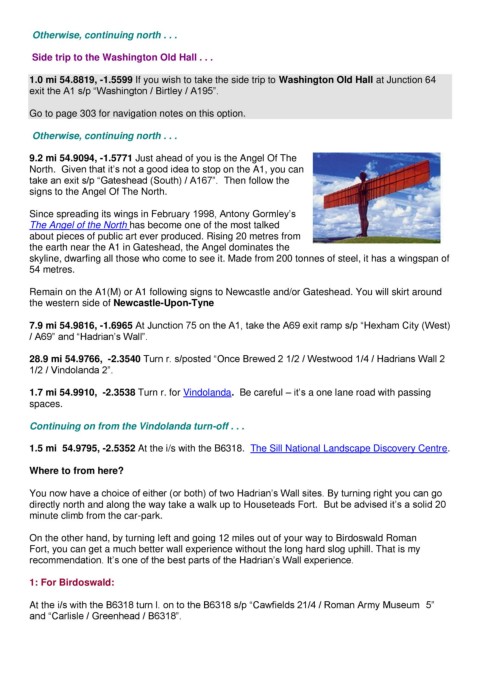 Otherwise, continuing north . . .

Side trip to the Washington Old Hall . . .

1.0 mi 54.8819, -1.5599 If you wish to take the side trip to Washington Old Hall at Junction 64 exit the A1 s/p "Washington / Birtley / A195".

Go to page 303 for navigation notes on this option.

Otherwise, continuing north . . .

9.2 mi 54.9094, -1.5771 Just ahead of you is the Angel Of The North. Given that it's not a good idea to stop on the A1, you can take an exit s/p "Gateshead (South) / A167". Then follow the signs to the Angel Of The North.

Since spreading its wings in February 1998, Antony Gormley's The Angel of the North has become one of the most talked about pieces of public art ever produced. Rising 20 metres from the earth near the A1 in Gateshead, the Angel dominates the skyline, dwarfing all those who come to see it. Made from 200 tonnes of steel, it has a wingspan of 54 metres.

Remain on the A1(M) or A1 following signs to Newcastle and/or Gateshead. You will skirt around the western side of Newcastle-Upon-Tyne

7.9 mi 54.9816, -1.6965 At Junction 75 on the A1, take the A69 exit ramp s/p "Hexham City (West) / A69" and "Hadrian's Wall".

28.9 mi 54.9766, -2.3540 Turn r. s/posted "Once Brewed 2 1/2 / Westwood 1/4 / Hadrians Wall 2 1/2 / Vindolanda 2".

1.7 mi 54.9910, -2.3538 Turn r. for Vindolanda. Be careful – it's a one lane road with passing spaces.

Continuing on from the Vindolanda turn-off . . .

1.5 mi 54.9795, -2.5352 At the i/s with the B6318. The Sill National Landscape Discovery Centre.

Where to from here?

You now have a choice of either (or both) of two Hadrian's Wall sites. By turning right you can go directly north and along the way take a walk up to Houseteads Fort. But be advised it's a solid 20 minute climb from the car-park.

On the other hand, by turning left and going 12 miles out of your way to Birdoswald Roman Fort, you can get a much better wall experience without the long hard slog uphill. That is my recommendation. It's one of the best parts of the Hadrian's Wall experience.

1: For Birdoswald:

At the i/s with the B6318 turn l. on to the B6318 s/p "Cawfields 21/4 / Roman Army Museum 5" and "Carlisle / Greenhead / B6318".